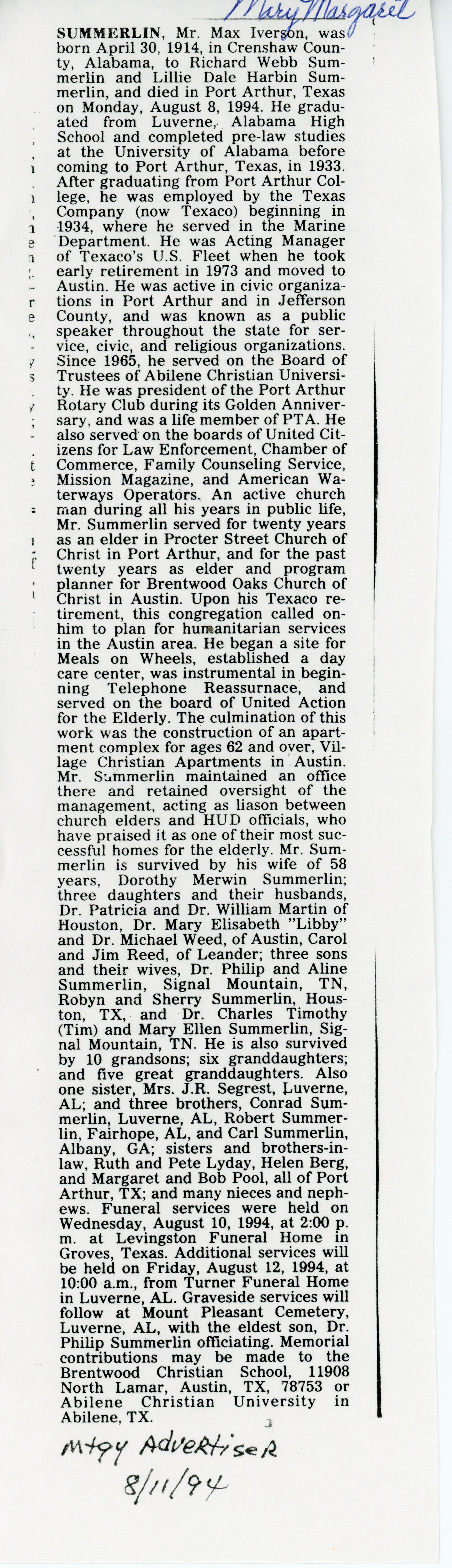 Mary Margaret

SUMMERLIN, Mr. Max Iverson, was born April 30, 1914, in Crenshaw County, Alabama, to Richard Webb Summerlin and Lillie Dale Harbin Summerlin, and died in Port Arthur, Texas on Monday, August 8, 1994. He graduated from Luverne, Alabama High School and completed pre-law studies at the University of Alabama before coming to Port Arthur, Texas, in 1933. After graduating from Port Arthur College, he was employed by the Texas Company (now Texaco) beginning in 1934, where he served in the Marine Department. He was Acting Manager of Texaco's U.S. Fleet when he took early retirement in 1973 and moved to Austin. He was active in civic organizations in Port Arthur and in Jefferson County, and was known as a public speaker throughout the state for service, civic, and religious organizations. Since 1965, he served on the Board of Trustees of Abilene Christian University. He was president of the Port Arthur Rotary Club during its Golden Anniversary, and was a life member of PTA. He also served on the boards of United Citizens for Law Enforcement, Chamber of Commerce, Family Counseling Service, Mission Magazine, and American Waterways Operators. An active church man during all his years in public life, Mr. Summerlin served for twenty years as an elder in Procter Street Church of Christ in Port Arthur, and for the past twenty years as elder and program planner for Brentwood Oaks Church of Christ in Austin. Upon his Texaco retirement, this congregation called on him to plan for humanitarian services in the Austin area. He began a site for Meals on Wheels, established a day care center, was instrumental in beginning Telephone Reassurnace, and served on the board of United Action for the Elderly. The culmination of this work was the construction of an apartment complex for ages 62 and over, Village Christian Apartments in Austin. Mr. Summerlin maintained an office there and retained oversight of the management, acting as liason between church elders and HUD officials, who have praised it as one of their most successful homes for the elderly. Mr. Summerlin is survived by his wife of 58 years, Dorothy Merwin Summerlin; three daughters and their husbands, Dr. Patricia and Dr. William Martin of Houston, Dr. Mary Elisabeth "Libby" and Dr. Michael Weed, of Austin, Carol and Jim Reed, of Leander; three sons and their wives, Dr. Philip and Aline Summerlin, Signal Mountain, TN, Robyn and Sherry Summerlin, Houston, TX, and Dr. Charles Timothy (Tim) and Mary Ellen Summerlin, Signal Mountain, TN. He is also survived by 10 grandsons; six granddaughters; and five great granddaughters. Also one sister, Mrs. J.R. Segrest, Luverne, AL; and three brothers, Conrad Summerlin, Luverne, AL, Robert Summerlin, Fairhope, AL, and Carl Summerlin, Albany, GA; sisters and brothers-in-law, Ruth and Pete Lyday, Helen Berg, and Margaret and Bob Pool, all of Port Arthur, TX; and many nieces and nephews. Funeral services were held on Wednesday, August 10, 1994, at 2:00 p.m. at Levingston Funeral Home in Groves, Texas. Additional services will be held on Friday, August 12, 1994, at 10:00 a.m., from Turner Funeral Home in Luverne, AL. Graveside services will follow at Mount Pleasant Cemetery, Luverne, AL, with the eldest son, Dr. Philip Summerlin officiating. Memorial contributions may be made to the Brentwood Christian School, 11908 North Lamar, Austin, TX, 78753 or Abilene Christian University in Abilene, TX.

Mtgy Advertiser
8/11/94